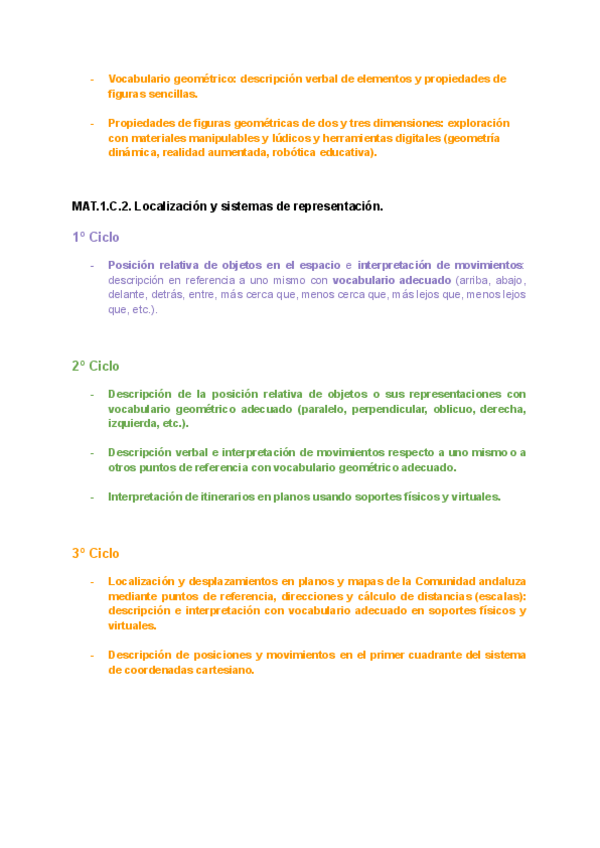 - Vocabulario geométrico: descripción verbal de elementos y propiedades de figuras sencillas.

- Propiedades de figuras geométricas de dos y tres dimensiones: exploración con materiales manipulables y lúdicos y herramientas digitales (geometría dinámica, realidad aumentada, robótica educativa).

MAT.1.C.2. Localización y sistemas de representación.

1º Ciclo

- Posición relativa de objetos en el espacio e interpretación de movimientos: descripción en referencia a uno mismo con vocabulario adecuado (arriba, abajo, delante, detrás, entre, más cerca que, menos cerca que, más lejos que, menos lejos que, etc.).

2º Ciclo

- Descripción de la posición relativa de objetos o sus representaciones con vocabulario geométrico adecuado (paralelo, perpendicular, oblicuo, derecha, izquierda, etc.).

- Descripción verbal e interpretación de movimientos respecto a uno mismo o a otros puntos de referencia con vocabulario geométrico adecuado.

- Interpretación de itinerarios en planos usando soportes físicos y virtuales.

3º Ciclo

- Localización y desplazamientos en planos y mapas de la Comunidad andaluza mediante puntos de referencia, direcciones y cálculo de distancias (escalas): descripción e interpretación con vocabulario adecuado en soportes físicos y virtuales.

- Descripción de posiciones y movimientos en el primer cuadrante del sistema de coordenadas cartesiano.